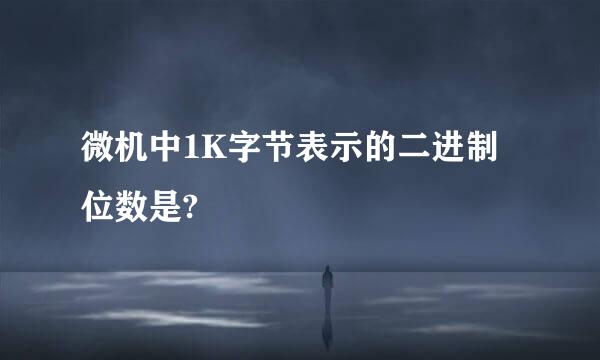 微机中1K字节表示的二进制位数是?